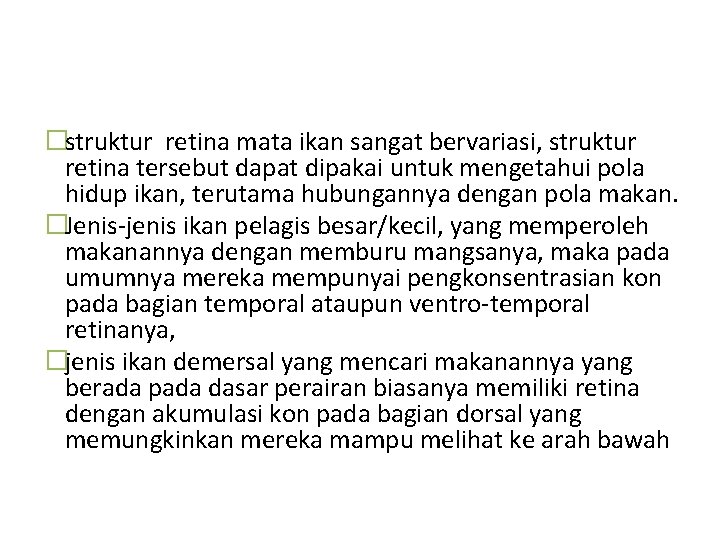 struktur retina mata ikan sangat bervariasi, struktur retina tersebut dapat dipakai untuk mengetahui pola hidup ikan, terutama hubungannya dengan pola makan.

Jenis-jenis ikan pelagis besar/kecil, yang memperoleh makanannya dengan memburu mangsanya, maka pada umumnya mereka mempunyai pengkonsentrasian kon pada bagian temporal ataupun ventro-temporal retinanya,

jenis ikan demersal yang mencari makanannya yang berada pada dasar perairan biasanya memiliki retina dengan akumulasi kon pada bagian dorsal yang memungkinkan mereka mampu melihat ke arah bawah